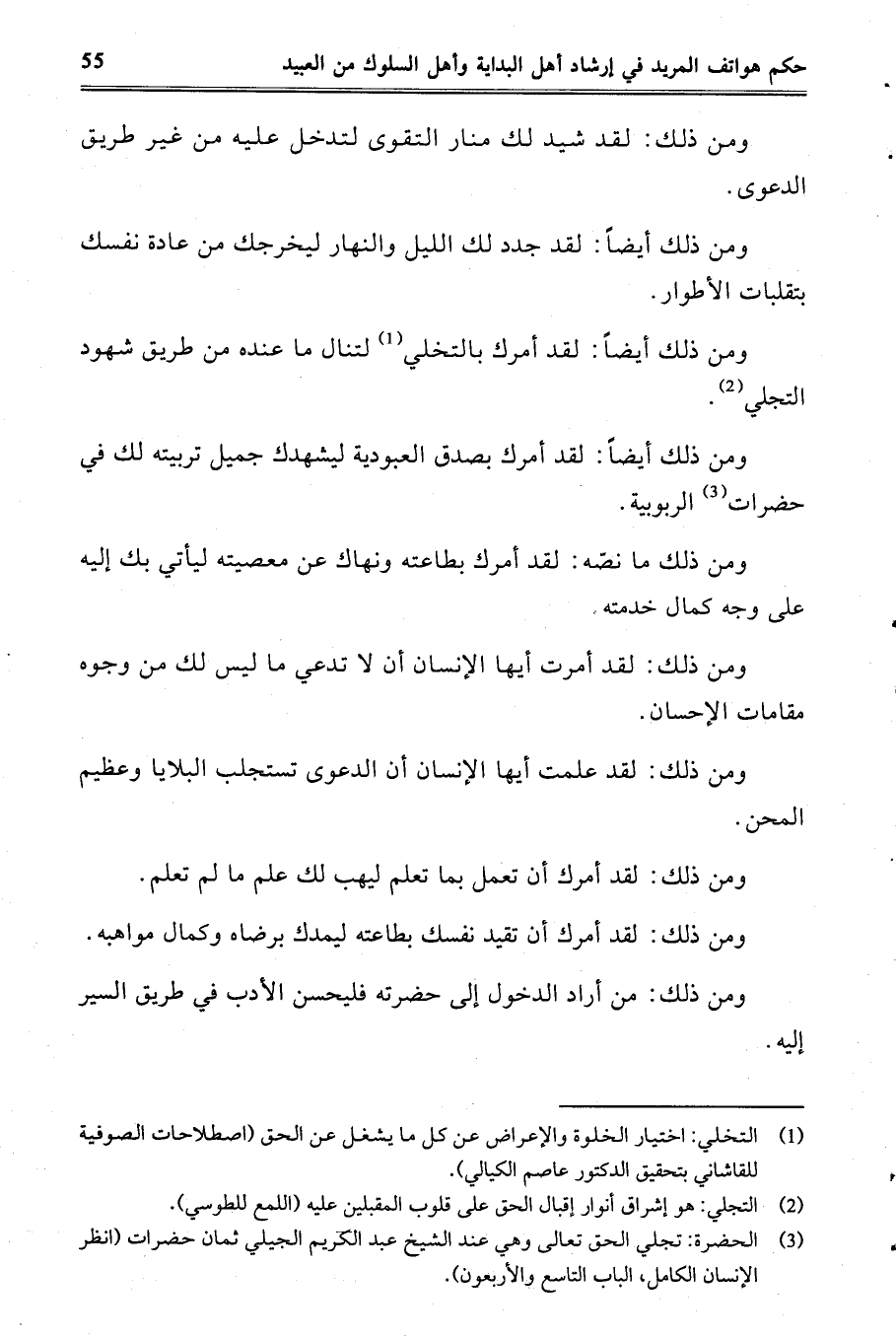 حكم هواتف المريد في إرشاد أهل البداية وأهل السلوك من العبيد 55

ومن ذلك: لقد شيد لك منار التقوى لتدخل عليه من غير طريق الدعوى.

ومن ذلك أيضاً: لقد جدد لك الليل والنهار ليخرجك من عادة نفسك بتقلبات الأطوار.

ومن ذلك أيضاً: لقد أمرك بالتخلي$^{(1)}$ لتنال ما عنده من طريق شهود التجلي$^{(2)}$.

ومن ذلك أيضاً: لقد أمرك بصدق العبودية ليشهدك جميل تربيته لك في حضرات$^{(3)}$ الربوبية.

ومن ذلك ما نصّه: لقد أمرك بطاعته ونهاك عن معصيته ليأتي بك إليه على وجه كمال خدمته.

ومن ذلك: لقد أمرت أيها الإنسان أن لا تدعي ما ليس لك من وجوه مقامات الإحسان.

ومن ذلك: لقد علمت أيها الإنسان أن الدعوى تستجلب البلايا وعظيم المحن.

ومن ذلك: لقد أمرك أن تعمل بما تعلم ليهب لك علم ما لم تعلم.

ومن ذلك: لقد أمرك أن تقيد نفسك بطاعته ليمدك برضاه وكمال مواهبه.

ومن ذلك: من أراد الدخول إلى حضرته فليحسن الأدب في طريق السير إليه.

(1) التخلي: اختيار الخلوة والإعراض عن كل ما يشغل عن الحق (اصطلاحات الصوفية للقاشاني بتحقيق الدكتور عاصم الكيالي).
(2) التجلي: هو إشراق أنوار إقبال الحق على قلوب المقبلين عليه (اللمع للطوسي).
(3) الحضرة: تجلي الحق تعالى وهي عند الشيخ عبد الكريم الجيلي ثمان حضرات (انظر الإنسان الكامل، الباب التاسع والأربعون).